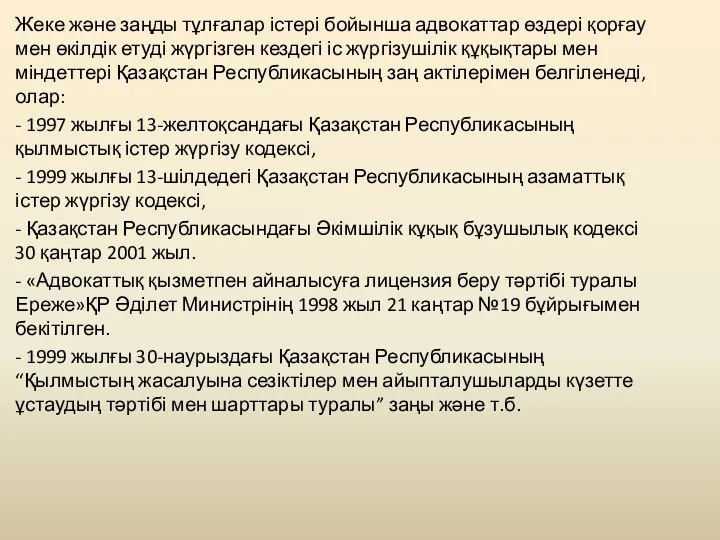 Жеке және заңды тұлғалар істері бойынша адвокаттар өздері қорғау мен өкілдік етуді жүргізген кездегі іс жүргізушілік құқықтары мен міндеттері Қазақстан Республикасының заң актілерімен белгіленеді, олар:

- 1997 жылғы 13-желтоқсандағы Қазақстан Республикасының қылмыстық істер жүргізу кодексі,

- 1999 жылғы 13-шілдедегі Қазақстан Республикасының азаматтық істер жүргізу кодексі,

- Қазақстан Республикасындағы Әкімшілік құқық бұзушылық кодексі 30 қаңтар 2001 жыл.

- «Адвокаттық қызметпен айналысуға лицензия беру тәртібі туралы Ереже»ҚР Әділет Министрінің 1998 жыл 21 каңтар №19 бұйрығымен бекітілген.

- 1999 жылғы 30-наурыздағы Қазақстан Республикасының “Қылмыстың жасалуына сезіктілер мен айыпталушыларды күзетте ұстаудың тәртібі мен шарттары туралы” заңы және т.б.